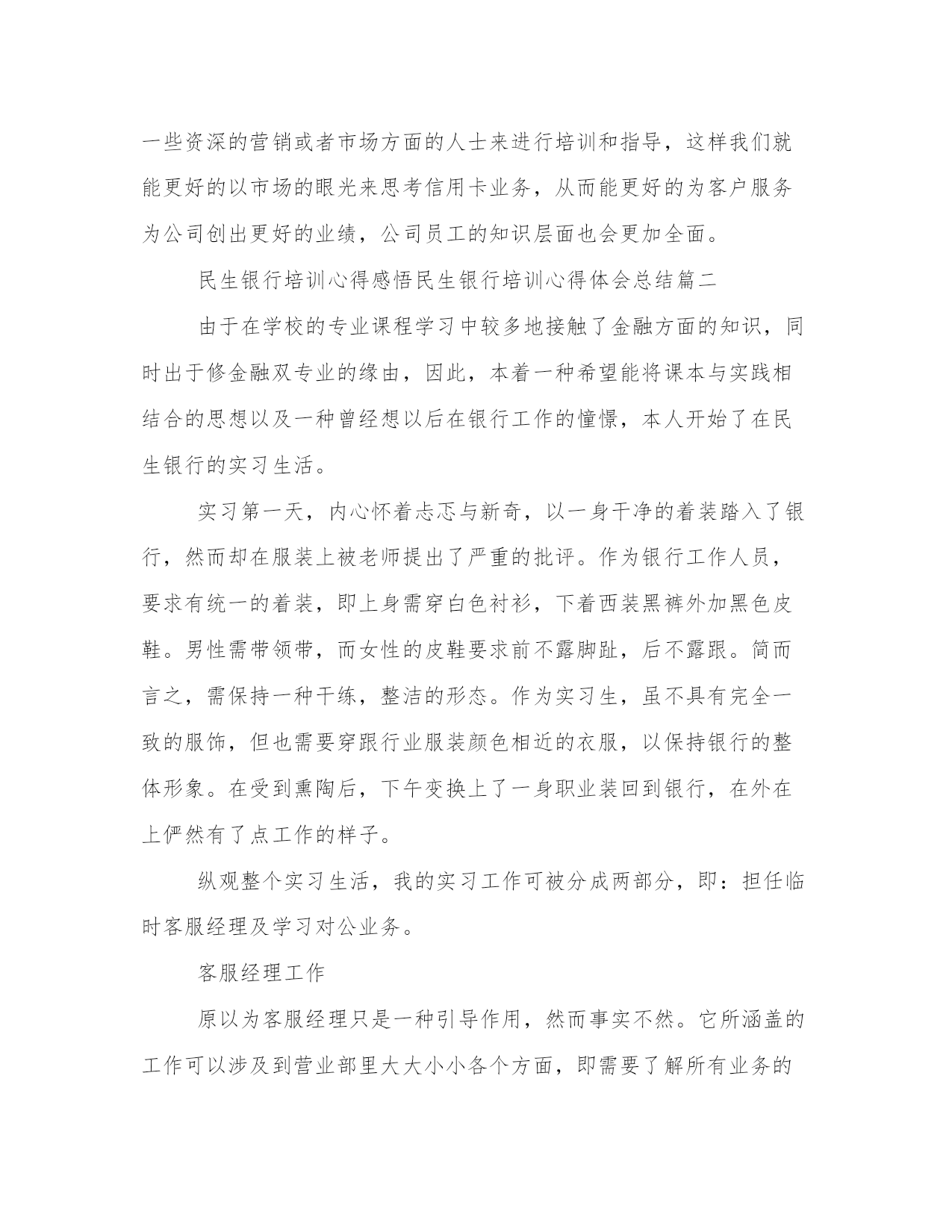 一些资深的营销或者市场方面的人士来进行培训和指导，这样我们就能更好的以市场的眼光来思考信用卡业务，从而能更好的为客户服务为公司创出更好的业绩，公司员工的知识层面也会更加全面。

民生银行培训心得感悟民生银行培训心得体会总结篇二

由于在学校的专业课程学习中较多地接触了金融方面的知识，同时出于修金融双专业的缘由，因此，本着一种希望能将课本与实践相结合的思想以及一种曾经想以后在银行工作的憧憬，本人开始了在民生银行的实习生活。

实习第一天，内心怀着忐忑与新奇，以一身干净的着装踏入了银行，然而却在服装上被老师提出了严重的批评。作为银行工作人员，要求有统一的着装，即上身需穿白色衬衫，下着西装黑裤外加黑色皮鞋。男性需带领带，而女性的皮鞋要求前不露脚趾，后不露跟。简而言之，需保持一种干练，整洁的形态。作为实习生，虽不具有完全一致的服饰，但也需要穿跟行业服装颜色相近的衣服，以保持银行的整体形象。在受到熏陶后，下午变换上了一身职业装回到银行，在外在上俨然有了点工作的样子。

纵观整个实习生活，我的实习工作可被分成两部分，即：担任临时客服经理及学习对公业务。

客服经理工作

原以为客服经理只是一种引导作用，然而事实不然。它所涵盖的工作可以涉及到营业部里大大小小各个方面，即需要了解所有业务的